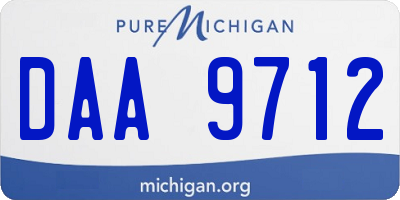 PURE MICHIGAN

DAA 9712

michigan.org